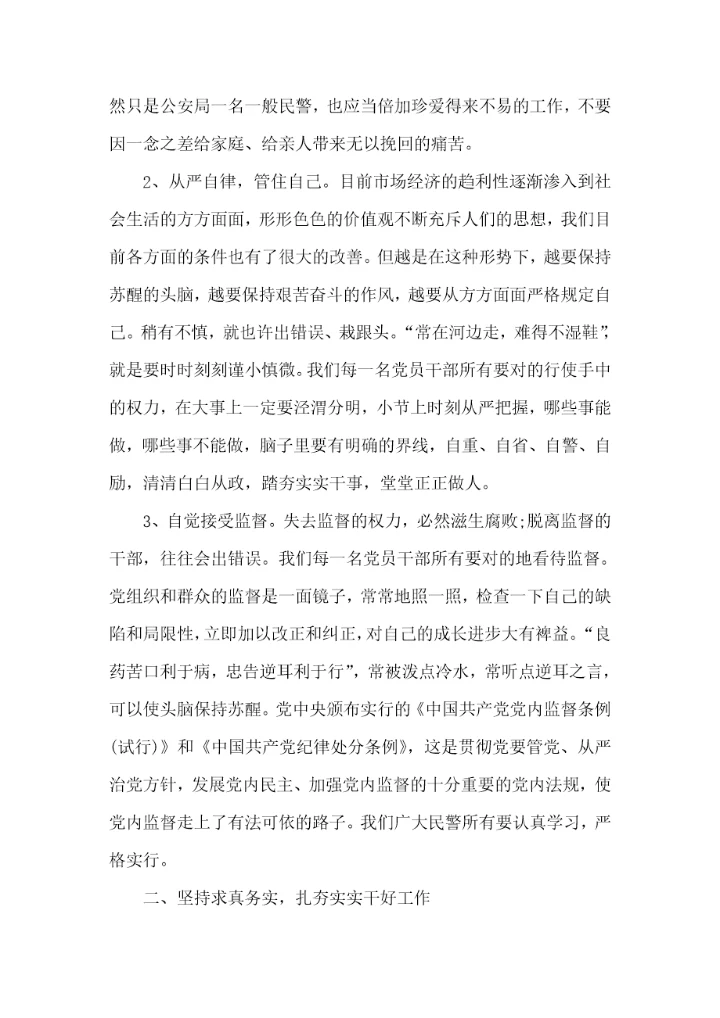 然只是公安局一名一般民警，也应当倍加珍爱得来不易的工作，不要因一念之差给家庭、给亲人带来无以挽回的痛苦。

2、从严自律，管住自己。目前市场经济的趋利性逐渐渗入到社会生活的方方面面，形形色色的价值观不断充斥人们的思想，我们目前各方面的条件也有了很大的改善。但越是在这种形势下，越要保持苏醒的头脑，越要保持艰苦奋斗的作风，越要从方方面面严格规定自己。稍有不慎，就也许出错误、栽跟头。“常在河边走，难得不湿鞋”，就是要时时刻刻谨小慎微。我们每一名党员干部所有要对的行使手中的权力，在大事上一定要泾渭分明，小节上时刻从严把握，哪些事能做，哪些事不能做，脑子里要有明确的界线，自重、自省、自警、自励，清清白白从政，踏夯实实干事，堂堂正正做人。

3、自觉接受监督。失去监督的权力，必然滋生腐败;脱离监督的干部，往往会出错误。我们每一名党员干部所有要对的地看待监督。党组织和群众的监督是一面镜子，常常地照一照，检查一下自己的缺陷和局限性，立即加以改正和纠正，对自己的成长进步大有裨益。“良药苦口利于病，忠告逆耳利于行”，常被泼点冷水，常听点逆耳之言，可以使头脑保持苏醒。党中央颁布实行的《中国共产党党内监督条例(试行)》和《中国共产党纪律处分条例》，这是贯彻党要管党、从严治党方针，发展党内民主、加强党内监督的十分重要的党内法规，使党内监督走上了有法可依的路子。我们广大民警所有要认真学习，严格实行。

二、坚持求真务实，扎夯实实干好工作